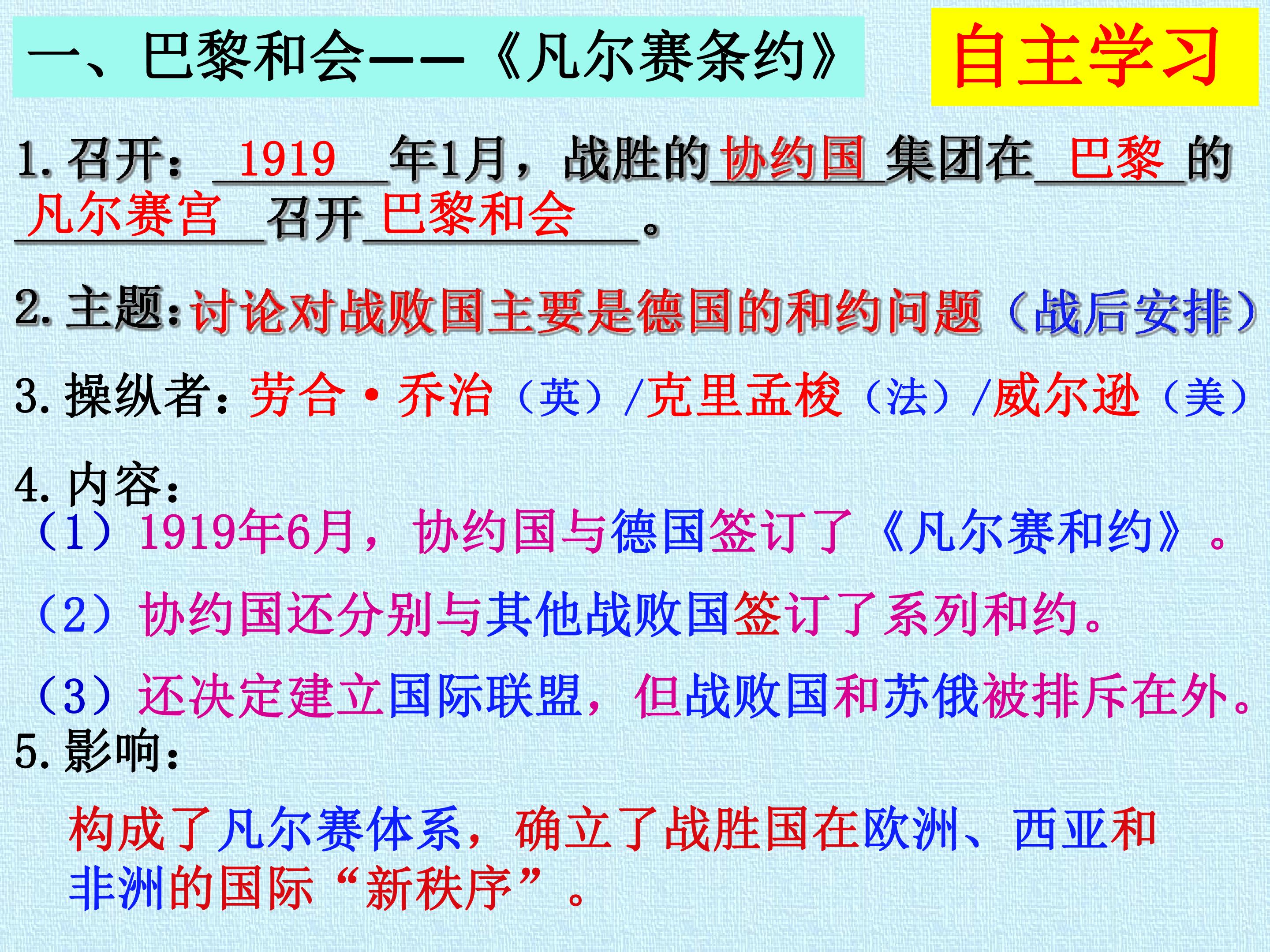 一、巴黎和会——《凡尔赛条约》

自主学习

1.召开：1919年1月，战胜的协约国集团在巴黎的凡尔赛宫召开巴黎和会。

2.主题：讨论对战败国主要是德国的和约问题（战后安排）

3.操纵者：劳合·乔治（英）/克里孟梭（法）/威尔逊（美）

4.内容：
（1）1919年6月，协约国与德国签订了《凡尔赛和约》。
（2）协约国还分别与其他战败国签订了系列和约。
（3）还决定建立国际联盟，但战败国和苏俄被排斥在外。

5.影响：

构成了凡尔赛体系，确立了战胜国在欧洲、西亚和非洲的国际“新秩序”。